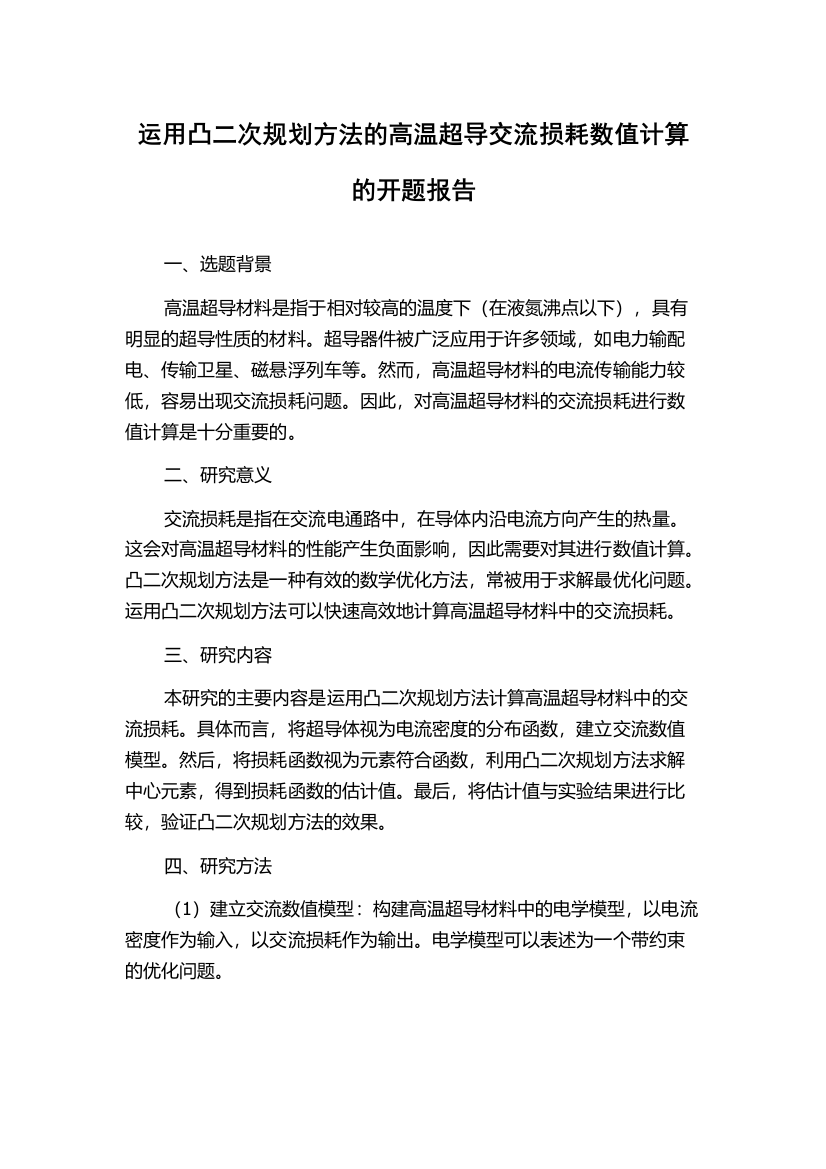 运用凸二次规划方法的高温超导交流损耗数值计算的开题报告

一、选题背景

高温超导材料是指于相对较高的温度下（在液氮沸点以下），具有明显的超导性质的材料。超导器件被广泛应用于许多领域，如电力输配电、传输卫星、磁悬浮列车等。然而，高温超导材料的电流传输能力较低，容易出现交流损耗问题。因此，对高温超导材料的交流损耗进行数值计算是十分重要的。

二、研究意义

交流损耗是指在交流电通路中，在导体内沿电流方向产生的热量。这会对高温超导材料的性能产生负面影响，因此需要对其进行数值计算。凸二次规划方法是一种有效的数学优化方法，常被用于求解最优化问题。运用凸二次规划方法可以快速高效地计算高温超导材料中的交流损耗。

三、研究内容

本研究的主要内容是运用凸二次规划方法计算高温超导材料中的交流损耗。具体而言，将超导体视为电流密度的分布函数，建立交流数值模型。然后，将损耗函数视为元素符合函数，利用凸二次规划方法求解中心元素，得到损耗函数的估计值。最后，将估计值与实验结果进行比较，验证凸二次规划方法的效果。

四、研究方法

（1）建立交流数值模型：构建高温超导材料中的电学模型，以电流密度作为输入，以交流损耗作为输出。电学模型可以表述为一个带约束的优化问题。